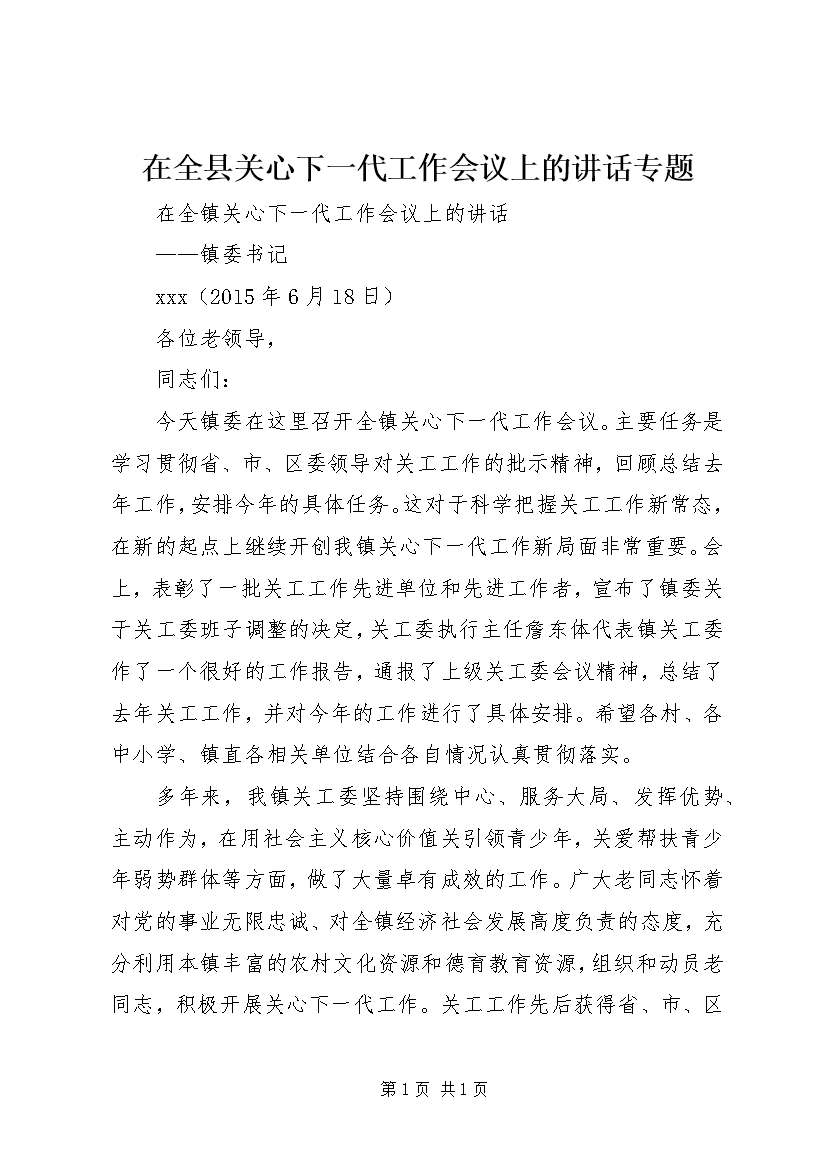 在全县关心下一代工作会议上的讲话专题

在全镇关心下一代工作会议上的讲话

——镇委书记

xxx（2015年6月18日）

各位老领导，

同志们：

今天镇委在这里召开全镇关心下一代工作会议。主要任务是学习贯彻省、市、区委领导对关工工作的批示精神，回顾总结去年工作，安排今年的具体任务。这对于科学把握关工工作新常态，在新的起点上继续开创我镇关心下一代工作新局面非常重要。会上，表彰了一批关工工作先进单位和先进工作者，宣布了镇委关于关工委班子调整的决定，关工委执行主任詹东体代表镇关工委作了一个很好的工作报告，通报了上级关工委会议精神，总结了去年关工工作，并对今年的工作进行了具体安排。希望各村、各中小学、镇直各相关单位结合各自情况认真贯彻落实。

多年来，我镇关工委坚持围绕中心、服务大局、发挥优势、主动作为，在用社会主义核心价值关引领青少年，关爱帮扶青少年弱势群体等方面，做了大量卓有成效的工作。广大老同志怀着对党的事业无限忠诚、对全镇经济社会发展高度负责的态度，充分利用本镇丰富的农村文化资源和德育教育资源，组织和动员老同志，积极开展关心下一代工作。关工工作先后获得省、市、区

第1页 共1页